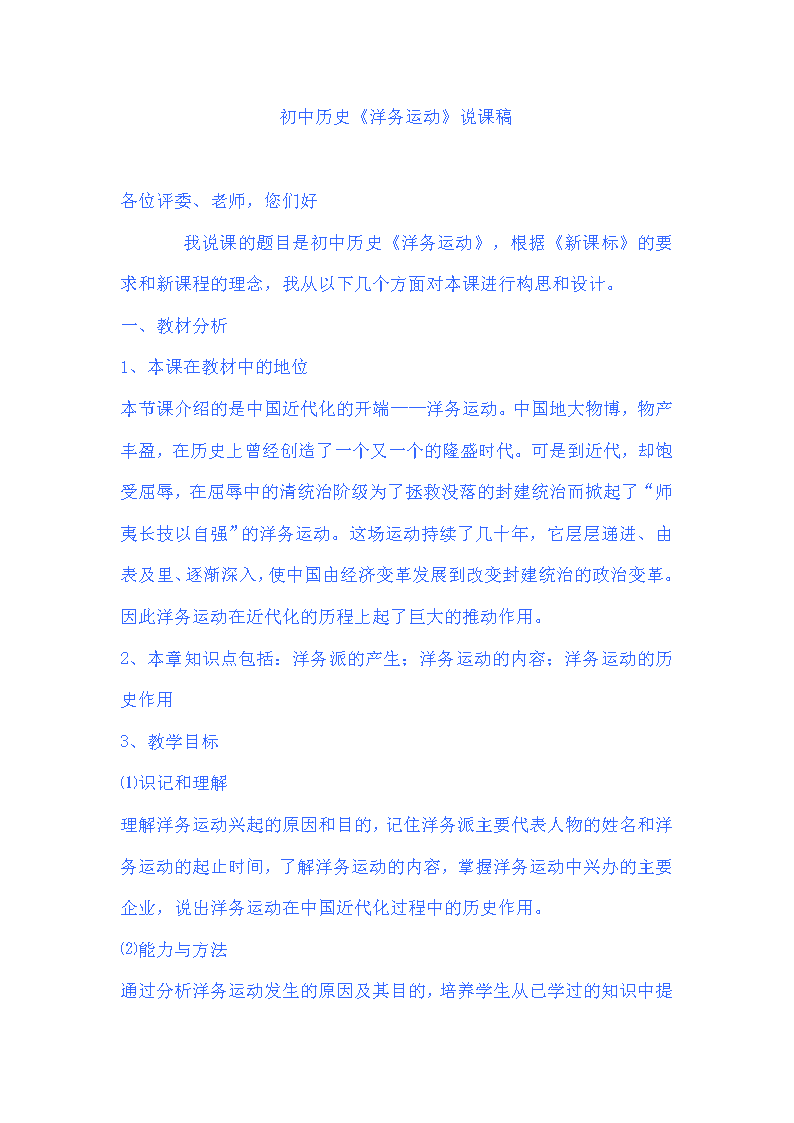 初中历史《洋务运动》说课稿

各位评委、老师，您们好

我说课的题目是初中历史《洋务运动》，根据《新课标》的要求和新课程的理念，我从以下几个方面对本课进行构思和设计。

一、教材分析

1、本课在教材中的地位

本节课介绍的是中国近代化的开端——洋务运动。中国地大物博，物产丰盈，在历史上曾经创造了一个又一个的隆盛时代。可是到近代，却饱受屈辱，在屈辱中的清统治阶级为了拯救没落的封建统治而掀起了“师夷长技以自强”的洋务运动。这场运动持续了几十年，它层层递进、由表及里、逐渐深入，使中国由经济变革发展到改变封建统治的政治变革。因此洋务运动在近代化的历程上起了巨大的推动作用。

2、本章知识点包括：洋务派的产生；洋务运动的内容；洋务运动的历史作用

3、教学目标

⑴识记和理解

理解洋务运动兴起的原因和目的，记住洋务派主要代表人物的姓名和洋务运动的起止时间，了解洋务运动的内容，掌握洋务运动中兴办的主要企业，说出洋务运动在中国近代化过程中的历史作用。

⑵能力与方法

通过分析洋务运动发生的原因及其目的，培养学生从已学过的知识中提